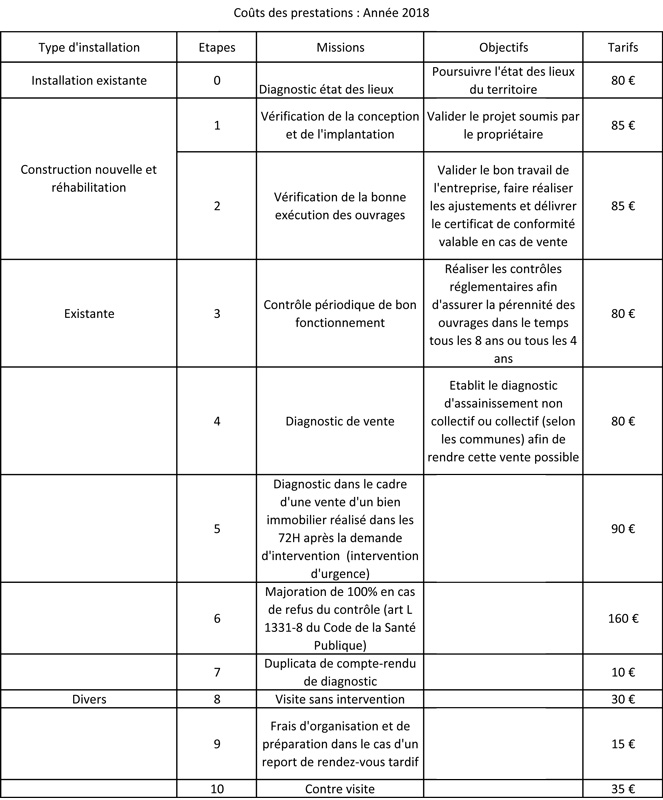 Coûts des prestations : Année 2018

| Type d'installation | Etapes | Missions | Objectifs | Tarifs |
|---|---|---|---|---|
| Installation existante | 0 | Diagnostic état des lieux | Poursuivre l'état des lieux du territoire | 80 € |
| Construction nouvelle et réhabilitation | 1 | Vérification de la conception et de l'implantation | Valider le projet soumis par le propriétaire | 85 € |
| | 2 | Vérification de la bonne exécution des ouvrages | Valider le bon travail de l'entreprise, faire réaliser les ajustements et délivrer le certificat de conformité valable en cas de vente | 85 € |
| Existante | 3 | Contrôle périodique de bon fonctionnement | Réaliser les contrôles réglementaires afin d'assurer la pérennité des ouvrages dans le temps tous les 8 ans ou tous les 4 ans | 80 € |
| | 4 | Diagnostic de vente | Etablit le diagnostic d'assainissement non collectif ou collectif (selon les communes) afin de rendre cette vente possible | 80 € |
| | 5 | Diagnostic dans le cadre d'une vente d'un bien immobilier réalisé dans les 72H après la demande d'intervention (intervention d'urgence) | | 90 € |
| | 6 | Majoration de 100% en cas de refus du contrôle (art L 1331-8 du Code de la Santé Publique) | | 160 € |
| | 7 | Duplicata de compte-rendu de diagnostic | | 10 € |
| Divers | 8 | Visite sans intervention | | 30 € |
| | 9 | Frais d'organisation et de préparation dans le cas d'un report de rendez-vous tardif | | 15 € |
| | 10 | Contre visite | | 35 € |